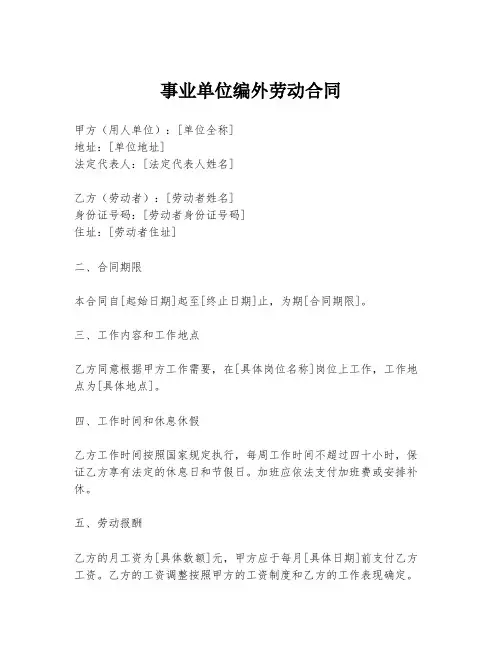 事业单位编外劳动合同

甲方（用人单位）：[单位全称]
地址：[单位地址]
法定代表人：[法定代表人姓名]

乙方（劳动者）：[劳动者姓名]
身份证号码：[劳动者身份证号码]
住址：[劳动者住址]

二、合同期限

本合同自[起始日期]起至[终止日期]止，为期[合同期限]。

三、工作内容和工作地点

乙方同意根据甲方工作需要，在[具体岗位名称]岗位上工作，工作地点为[具体地点]。

四、工作时间和休息休假

乙方工作时间按照国家规定执行，每周工作时间不超过四十小时，保证乙方享有法定的休息日和节假日。加班应依法支付加班费或安排补休。

五、劳动报酬

乙方的月工资为[具体数额]元，甲方应于每月[具体日期]前支付乙方工资。乙方的工资调整按照甲方的工资制度和乙方的工作表现确定。